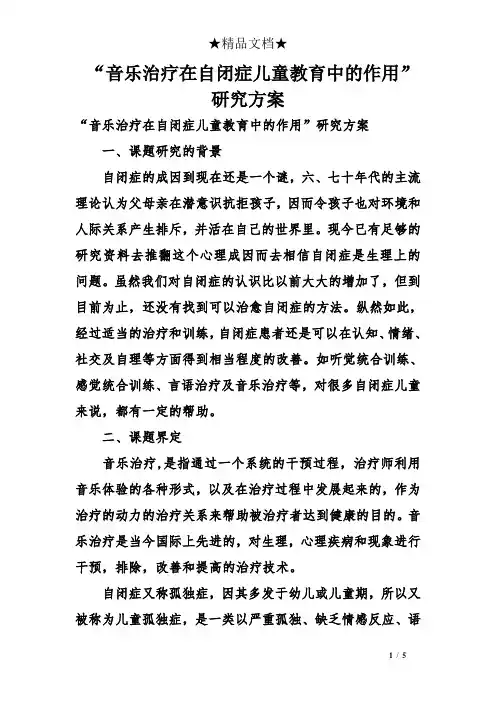 ★精品文档★

“音乐治疗在自闭症儿童教育中的作用”研究方案

“音乐治疗在自闭症儿童教育中的作用”研究方案

一、课题研究的背景

自闭症的成因到现在还是一个谜，六、七十年代的主流理论认为父母亲在潜意识抗拒孩子，因而令孩子也对环境和人际关系产生排斥，并活在自己的世界里。现今已有足够的研究资料去推翻这个心理成因而去相信自闭症是生理上的问题。虽然我们对自闭症的认识比以前大大的增加了，但到目前为止，还没有找到可以治愈自闭症的方法。纵然如此，经过适当的治疗和训练，自闭症患者还是可以在认知、情绪、社交及自理等方面得到相当程度的改善。如听觉统合训练、感觉统合训练、言语治疗及音乐治疗等，对很多自闭症儿童来说，都有一定的帮助。

二、课题界定

音乐治疗，是指通过一个系统的干预过程，治疗师利用音乐体验的各种形式，以及在治疗过程中发展起来的，作为治疗的动力的治疗关系来帮助被治疗者达到健康的目的。音乐治疗是当今国际上先进的，对生理，心理疾病和现象进行干预，排除，改善和提高的治疗技术。

自闭症又称孤独症，因其多发于幼儿或儿童期，所以又被称为儿童孤独症，是一类以严重孤独、缺乏情感反应、语

1 / 5